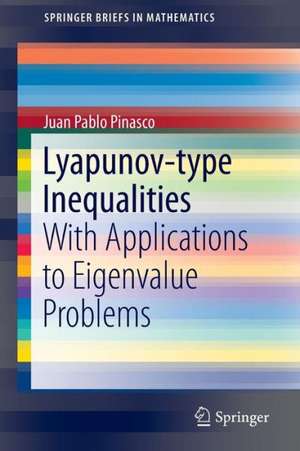 SPRINGER BRIEFS IN MATHEMATICS

Juan Pablo Pinasco

Lyapunov-type Inequalities

With Applications to Eigenvalue Problems

Springer